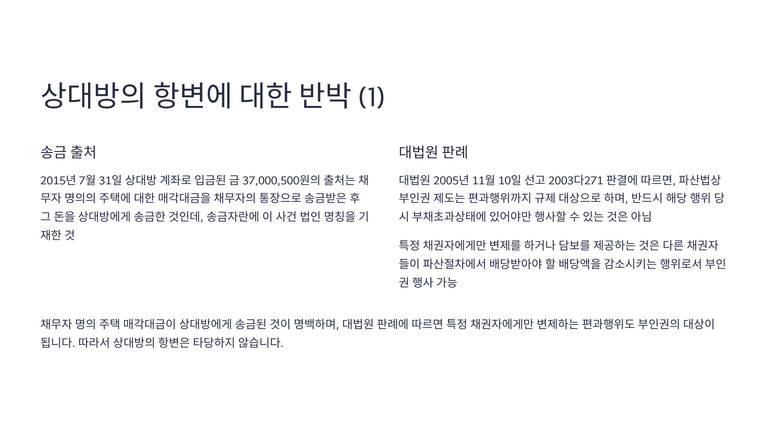 상대방의 항변에 대한 반박 (1)

송금 출처

2015년 7월 31일 상대방 계좌로 입금된 금 37,000,500원의 출처는 채무자 명의의 주택에 대한 매각대금을 채무자의 통장으로 송금받은 후 그 돈을 상대방에게 송금한 것인데, 송금자란에 이 사건 법인 명칭을 기재한 것

대법원 판례

대법원 2005년 11월 10일 선고 2003다271 판결에 따르면, 파산법상 부인권 제도는 편과행위까지 규제 대상으로 하며, 반드시 해당 행위 당시 부채초과상태에 있어야만 행사할 수 있는 것은 아님

특정 채권자에게만 변제를 하거나 담보를 제공하는 것은 다른 채권자들이 파산절차에서 배당받아야 할 배당액을 감소시키는 행위로서 부인권 행사 가능

채무자 명의 주택 매각대금이 상대방에게 송금된 것이 명백하며, 대법원 판례에 따르면 특정 채권자에게만 변제하는 편과행위도 부인권의 대상이 됩니다. 따라서 상대방의 항변은 타당하지 않습니다.